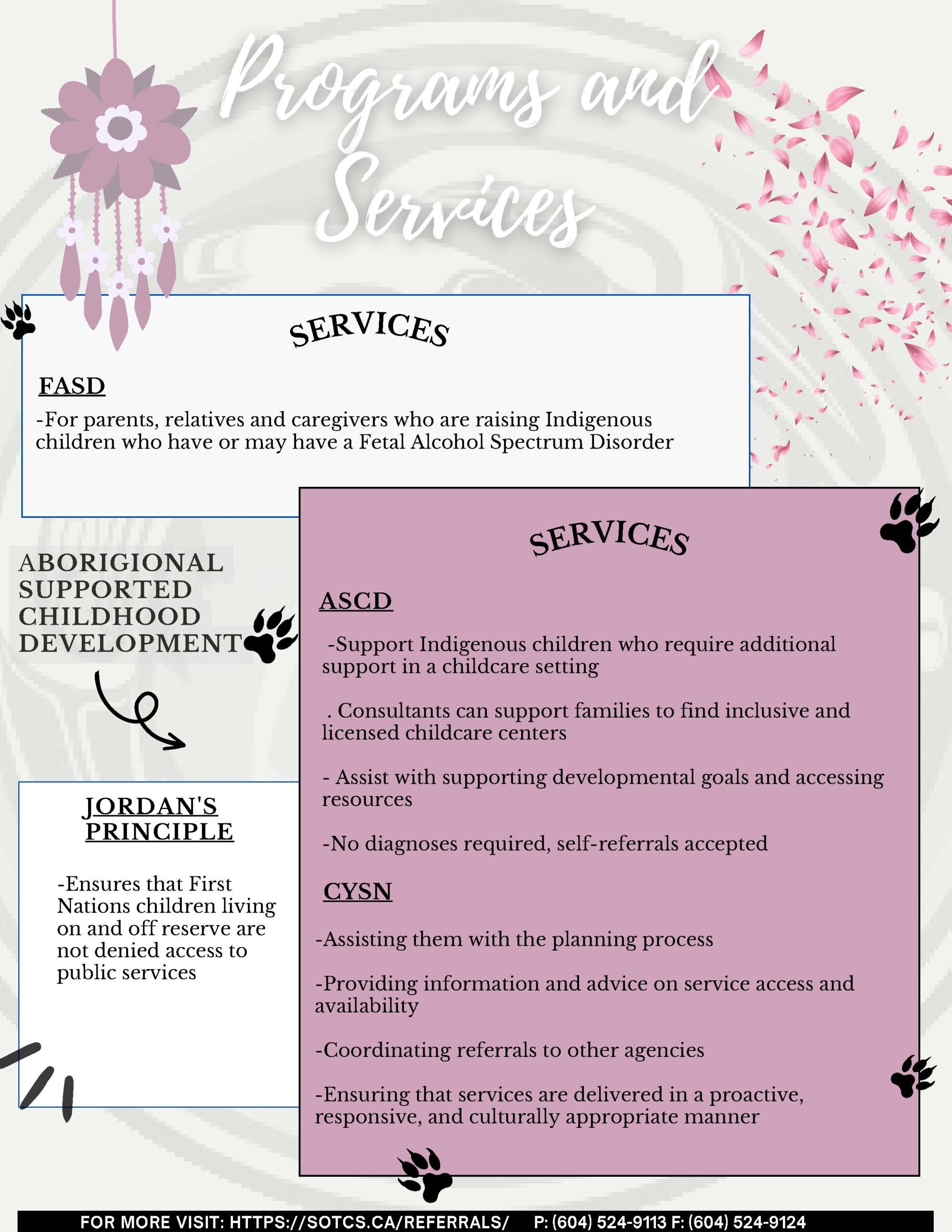 Programs and Services

SERVICES

FASD

-For parents, relatives and caregivers who are raising Indigenous children who have or may have a Fetal Alcohol Spectrum Disorder

ABORIGIONAL SUPPORTED CHILDHOOD DEVELOPMENT

JORDAN'S PRINCIPLE

-Ensures that First Nations children living on and off reserve are not denied access to public services

SERVICES

ASCD

-Support Indigenous children who require additional support in a childcare setting

. Consultants can support families to find inclusive and licensed childcare centers

- Assist with supporting developmental goals and accessing resources

-No diagnoses required, self-referrals accepted

CYSN

-Assisting them with the planning process

-Providing information and advice on service access and availability

-Coordinating referrals to other agencies

-Ensuring that services are delivered in a proactive, responsive, and culturally appropriate manner

FOR MORE VISIT: HTTPS://SOTCS.CA/REFERRALS/ P: (604) 524-9113 F: (604) 524-9124